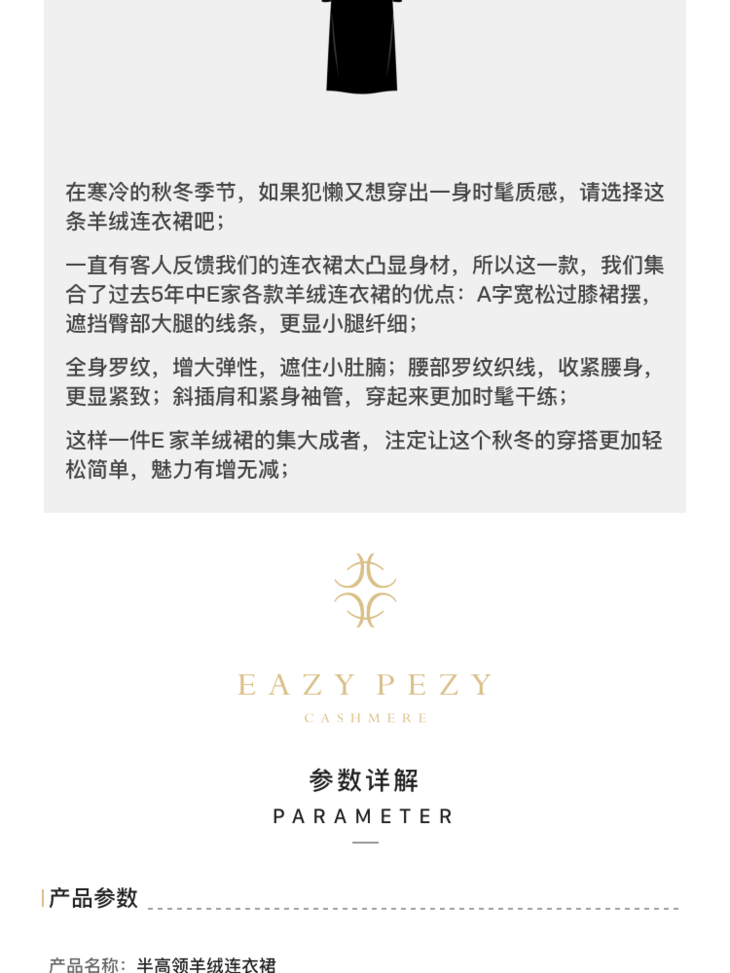 在寒冷的秋冬季节，如果犯懒又想穿出一身时髦质感，请选择这条羊绒连衣裙吧；

一直有客人反馈我们的连衣裙太凸显身材，所以这一款，我们集合了过去5年中E家各款羊绒连衣裙的优点：A字宽松过膝裙摆，遮挡臀部大腿的线条，更显小腿纤细；

全身罗纹，增大弹性，遮住小肚腩；腰部罗纹织线，收紧腰身，更显紧致；斜插肩和紧身袖管，穿起来更加时髦干练；

这样一件E 家羊绒裙的集大成者，注定让这个秋冬的穿搭更加轻松简单，魅力有增无减；

EAZY PEZY
CASHMERE

参数详解
PARAMETER

产品参数

产品名称：半高领羊绒连衣裙